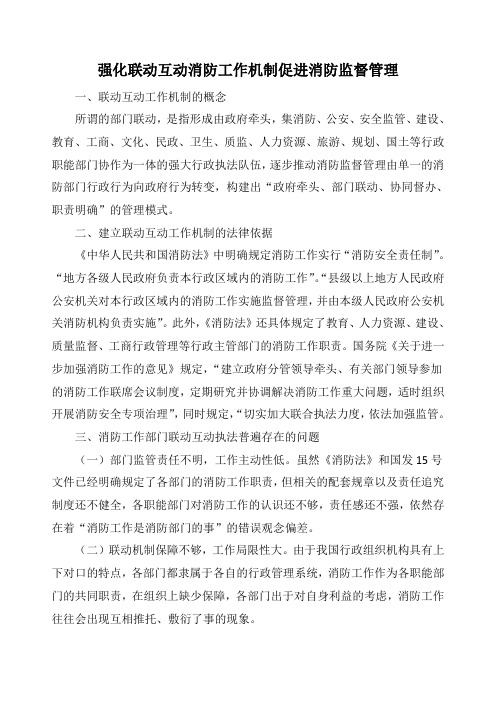 强化联动互动消防工作机制促进消防监督管理

一、联动互动工作机制的概念

所谓的部门联动，是指形成由政府牵头，集消防、公安、安全监管、建设、教育、工商、文化、民政、卫生、质监、人力资源、旅游、规划、国土等行政职能部门协作为一体的强大行政执法队伍，逐步推动消防监督管理由单一的消防部门行政行为向政府行为转变，构建出“政府牵头、部门联动、协同督办、职责明确”的管理模式。

二、建立联动互动工作机制的法律依据

《中华人民共和国消防法》中明确规定消防工作实行“消防安全责任制”。“地方各级人民政府负责本行政区域内的消防工作”。“县级以上地方人民政府公安机关对本行政区域内的消防工作实施监督管理，并由本级人民政府公安机关消防机构负责实施”。此外，《消防法》还具体规定了教育、人力资源、建设、质量监督、工商行政管理等行政主管部门的消防工作职责。国务院《关于进一步加强消防工作的意见》规定，“建立政府分管领导牵头、有关部门领导参加的消防工作联席会议制度，定期研究并协调解决消防工作重大问题，适时组织开展消防安全专项治理”，同时规定，“切实加大联合执法力度，依法加强监管。

三、消防工作部门联动互动执法普遍存在的问题

（一）部门监管责任不明，工作主动性低。虽然《消防法》和国发15号文件已经明确规定了各部门的消防工作职责，但相关的配套规章以及责任追究制度还不健全，各职能部门对消防工作的认识还不够，责任感还不强，依然存在着“消防工作是消防部门的事”的错误观念偏差。

（二）联动机制保障不够，工作局限性大。由于我国行政组织机构具有上下对口的特点，各部门都隶属于各自的行政管理系统，消防工作作为各职能部门的共同职责，在组织上缺少保障，各部门出于对自身利益的考虑，消防工作往往会出现互相推托、敷衍了事的现象。